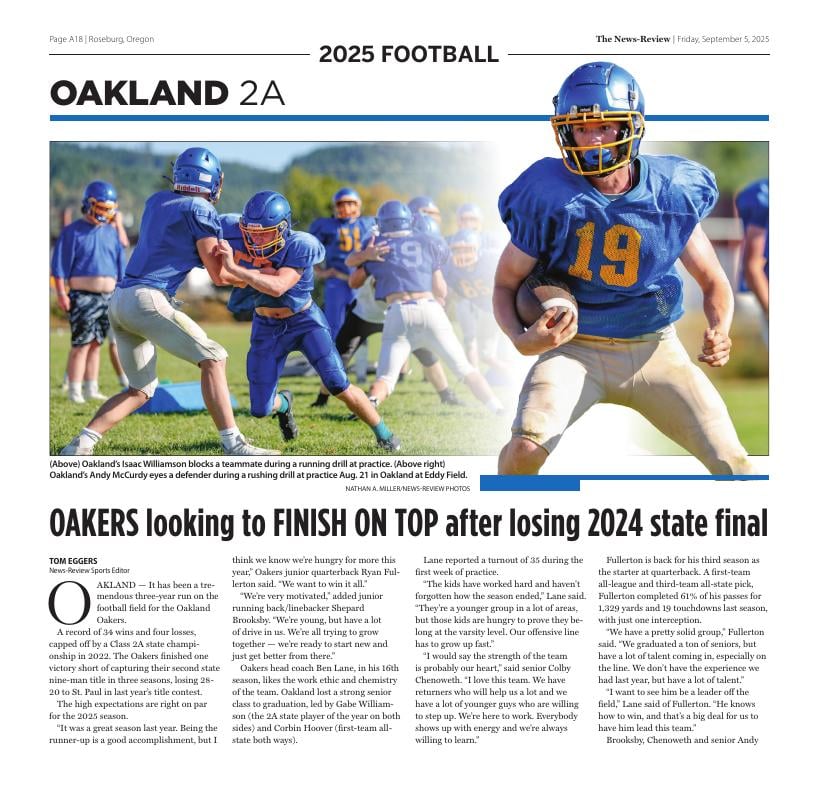 Page A18 | Roseburg, Oregon

2025 FOOTBALL

The News-Review | Friday, September 5, 2025

OAKLAND 2A

Riddell

19

(Above) Oakland's Isaac Williamson blocks a teammate during a running drill at practice. (Above right) Oakland's Andy McCurdy eyes a defender during a rushing drill at practice Aug. 21 in Oakland at Eddy Field.

NATHAN A. MILLER/NEWS-REVIEW PHOTOS

OAKERS looking to FINISH ON TOP after losing 2024 state final

TOM EGGERS
News-Review Sports Editor

OAKLAND — It has been a tremendous three-year run on the football field for the Oakland Oakers.

A record of 34 wins and four losses, capped off by a Class 2A state championship in 2022. The Oakers finished one victory short of capturing their second state nine-man title in three seasons, losing 28-20 to St. Paul in last year's title contest.

The high expectations are right on par for the 2025 season.

"It was a great season last year. Being the runner-up is a good accomplishment, but I think we know we're hungry for more this year," Oakers junior quarterback Ryan Fullerton said. "We want to win it all."

"We're very motivated," added junior running back/linebacker Shepard Brooksby. "We're young, but have a lot of drive in us. We're all trying to grow together — we're ready to start new and just get better from there."

Oakers head coach Ben Lane, in his 16th season, likes the work ethic and chemistry of the team. Oakland lost a strong senior class to graduation, led by Gabe Williamson (the 2A state player of the year on both sides) and Corbin Hoover (first-team all-state both ways).

Lane reported a turnout of 35 during the first week of practice.

"The kids have worked hard and haven't forgotten how the season ended," Lane said. "They're a younger group in a lot of areas, but those kids are hungry to prove they belong at the varsity level. Our offensive line has to grow up fast."

"I would say the strength of the team is probably our heart," said senior Colby Chenoweth. "I love this team. We have returners who will help us a lot and we have a lot of younger guys who are willing to step up. We're here to work. Everybody shows up with energy and we're always willing to learn."

Fullerton is back for his third season as the starter at quarterback. A first-team all-league and third-team all-state pick, Fullerton completed 61% of his passes for 1,329 yards and 19 touchdowns last season, with just one interception.

"We have a pretty solid group," Fullerton said. "We graduated a ton of seniors, but have a lot of talent coming in, especially on the line. We don't have the experience we had last year, but have a lot of talent."

"I want to see him be a leader off the field," Lane said of Fullerton. "He knows how to win, and that's a big deal for us to have him lead this team."

Brooksby, Chenoweth and senior Andy